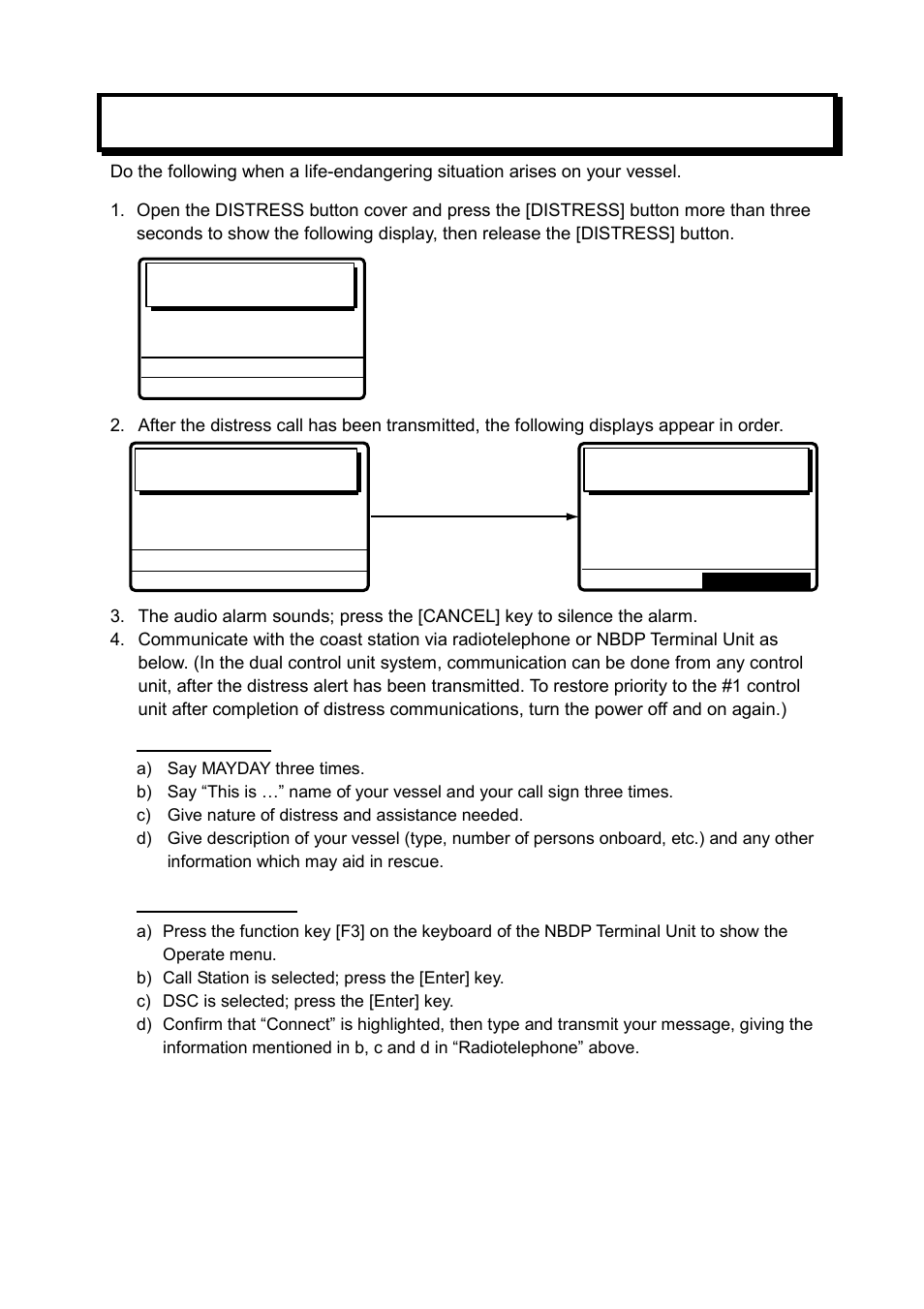 Do the following when a life-endangering situation arises on your vessel.

1. Open the DISTRESS button cover and press the [DISTRESS] button more than three seconds to show the following display, then release the [DISTRESS] button.

2. After the distress call has been transmitted, the following displays appear in order.

3. The audio alarm sounds; press the [CANCEL] key to silence the alarm.
4. Communicate with the coast station via radiotelephone or NBDP Terminal Unit as below. (In the dual control unit system, communication can be done from any control unit, after the distress alert has been transmitted. To restore priority to the #1 control unit after completion of distress communications, turn the power off and on again.)

a) Say MAYDAY three times.
b) Say “This is …” name of your vessel and your call sign three times.
c) Give nature of distress and assistance needed.
d) Give description of your vessel (type, number of persons onboard, etc.) and any other information which may aid in rescue.

a) Press the function key [F3] on the keyboard of the NBDP Terminal Unit to show the Operate menu.
b) Call Station is selected; press the [Enter] key.
c) DSC is selected; press the [Enter] key.
d) Confirm that “Connect” is highlighted, then type and transmit your message, giving the information mentioned in b, c and d in “Radiotelephone” above.